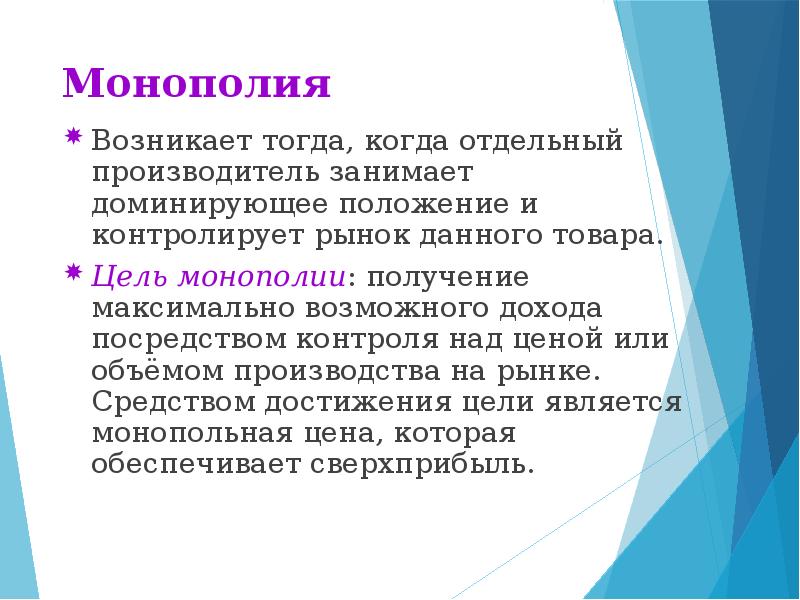 Монополия

Возникает тогда, когда отдельный производитель занимает доминирующее положение и контролирует рынок данного товара.

Цель монополии: получение максимально возможного дохода посредством контроля над ценой или объёмом производства на рынке. Средством достижения цели является монопольная цена, которая обеспечивает сверхприбыль.